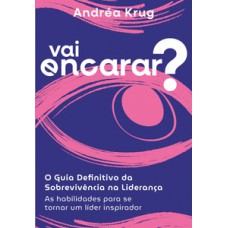 Andréa Krug

vai encarar?

O Guia Definitivo da Sobrevivência na Liderança

As habilidades para se tornar um líder inspirador